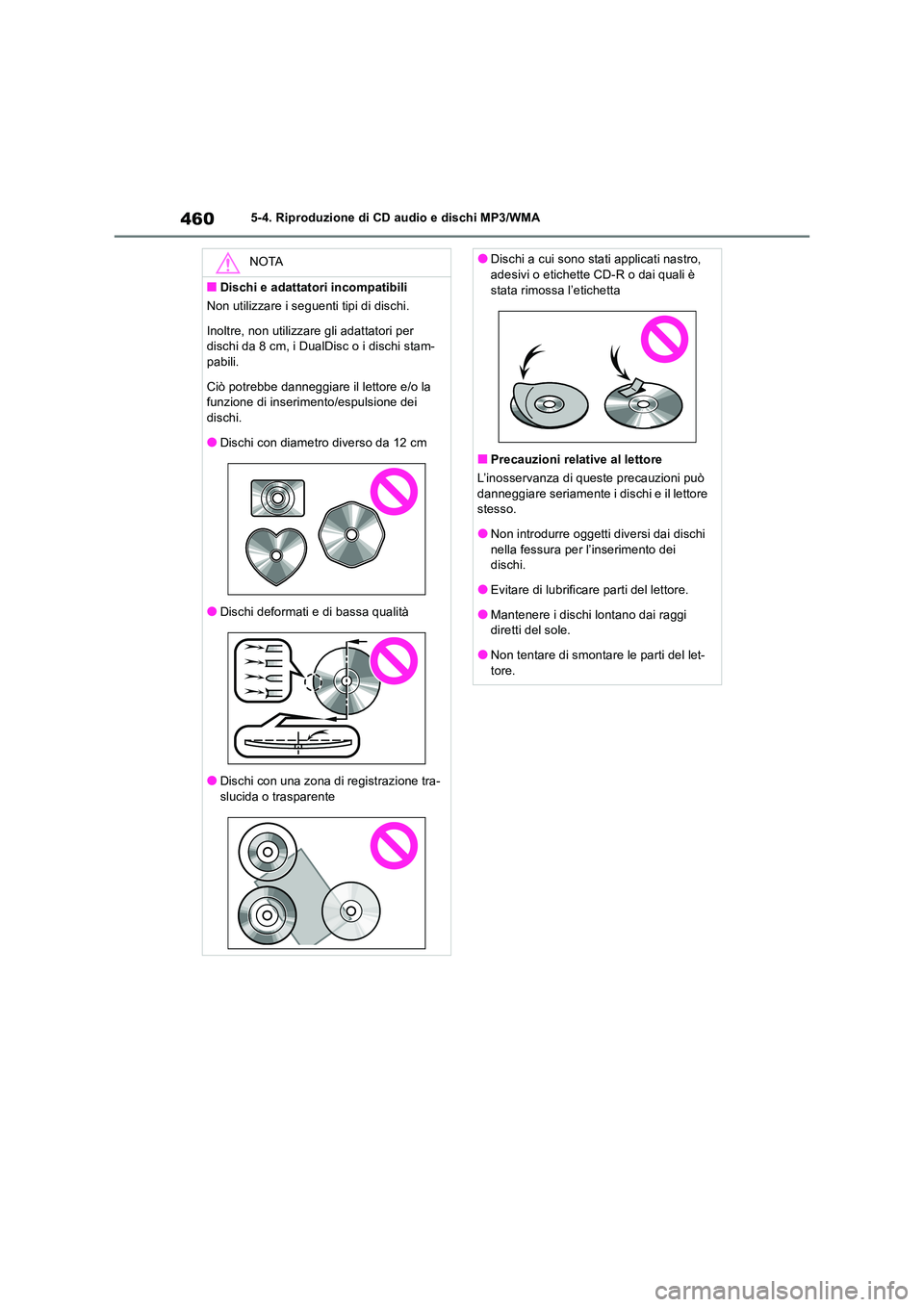 460 5-4. Riproduzione di CD audio e dischi MP3/WMA

NOTA

■ Dischi e adattatori incompatibili

Non utilizzare i seguenti tipi di dischi.

Inoltre, non utilizzare gli adattatori per dischi da 8 cm, i DualDisc o i dischi stampabili.

Ciò potrebbe danneggiare il lettore e/o la funzione di inserimento/espulsione dei dischi.

● Dischi con diametro diverso da 12 cm

● Dischi deformati e di bassa qualità

● Dischi con una zona di registrazione traslucida o trasparente

● Dischi a cui sono stati applicati nastro, adesivi o etichette CD-R o dai quali è stata rimossa l'etichetta

■ Precauzioni relative al lettore

L'inosservanza di queste precauzioni può danneggiare seriamente i dischi e il lettore stesso.

● Non introdurre oggetti diversi dai dischi nella fessura per l'inserimento dei dischi.

● Evitare di lubrificare parti del lettore.

● Mantenere i dischi lontano dai raggi diretti del sole.

● Non tentare di smontare le parti del lettore.

carmanualsonline.info